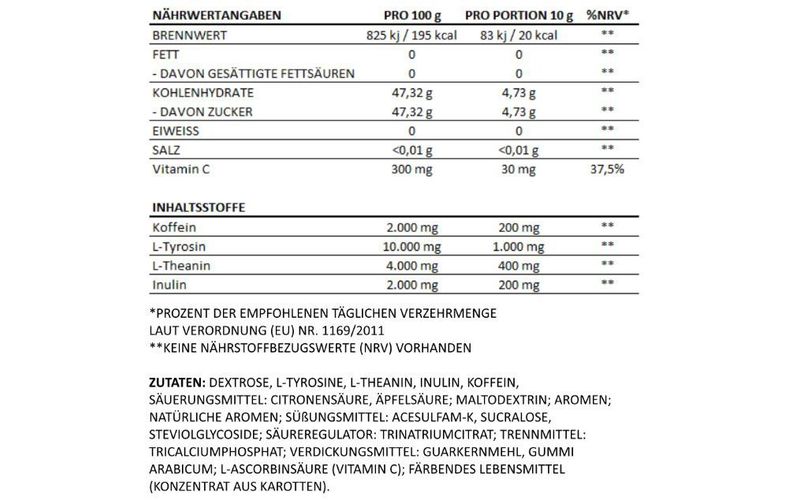 | NÄHRWERTANGABEN | PRO 100 g | PRO PORTION 10 g | %NRV* |
|---|---|---|---|
| BRENNWERT | 825 kj / 195 kcal | 83 kj / 20 kcal | ** |
| FETT | 0 | 0 | ** |
| - DAVON GESÄTTIGTE FETTSÄUREN | 0 | 0 | ** |
| KOHLENHYDRATE | 47,32 g | 4,73 g | ** |
| - DAVON ZUCKER | 47,32 g | 4,73 g | ** |
| EIWEISS | 0 | 0 | ** |
| SALZ | <0,01 g | <0,01 g | ** |
| Vitamin C | 300 mg | 30 mg | 37,5% |

| INHALTSSTOFFE | | | |
|---|---|---|---|
| Koffein | 2.000 mg | 200 mg | ** |
| L-Tyrosin | 10.000 mg | 1.000 mg | ** |
| L-Theanin | 4.000 mg | 400 mg | ** |
| Inulin | 2.000 mg | 200 mg | ** |

*PROZENT DER EMPFOHLENEN TÄGLICHEN VERZEHRMENGE LAUT VERORDNUNG (EU) NR. 1169/2011
**KEINE NÄHRSTOFFBEZUGSWERTE (NRV) VORHANDEN

ZUTATEN: DEXTROSE, L-TYROSINE, L-THEANIN, INULIN, KOFFEIN, SÄUERUNGSMITTEL: CITRONENSÄURE, ÄPFELSÄURE; MALTODEXTRIN; AROMEN; NATÜRLICHE AROMEN; SÜßUNGSMITTEL: ACESULFAM-K, SUCRALOSE, STEVIOLGLYCOSIDE; SÄUREREGULATOR: TRINATRIUMCITRAT; TRENNMITTEL: TRICALCIUMPHOSPHAT; VERDICKUNGSMITTEL: GUARKERNMEHL, GUMMI ARABICUM; L-ASCORBINSÄURE (VITAMIN C); FÄRBENDES LEBENSMITTEL (KONZENTRAT AUS KAROTTEN).